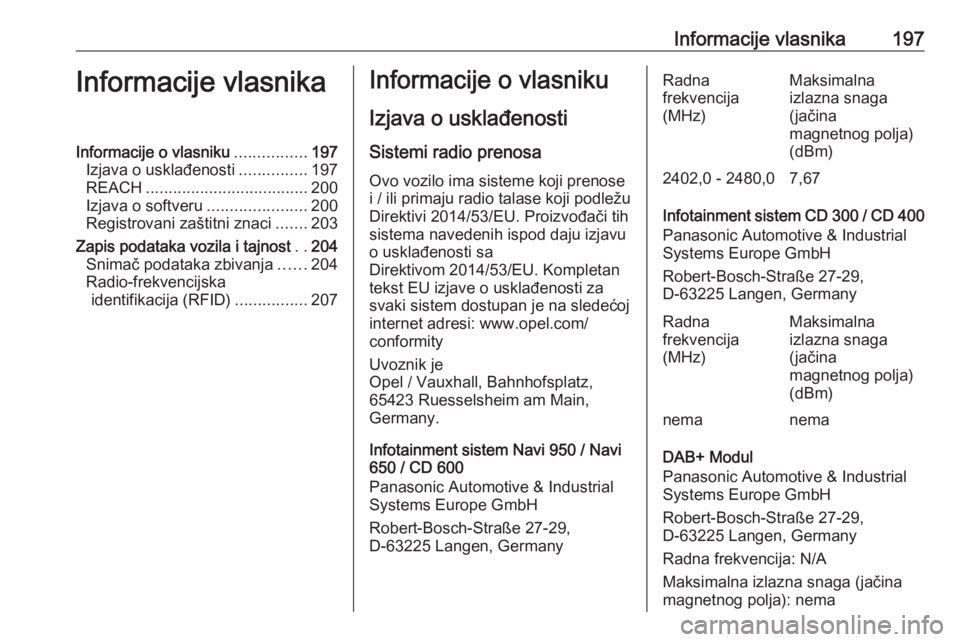 Informacije vlasnika 197

Informacije vlasnika

Informacije o vlasniku ................ 197
Izjava o usklađenosti ............... 197
REACH .................................... 200
Izjava o softveru ...................... 200
Registrovani zaštitni znaci ....... 203
Zapis podataka vozila i tajnost . . 204
Snimač podataka zbivanja ...... 204
Radio-frekvencijska identifikacija (RFID) ................ 207

Informacije o vlasniku

Izjava o usklađenosti

Sistemi radio prenosa

Ovo vozilo ima sisteme koji prenose i / ili primaju radio talase koji podležu Direktivi 2014/53/EU. Proizvođači tih sistema navedenih ispod daju izjavu o usklađenosti sa Direktivom 2014/53/EU. Kompletan tekst EU izjave o usklađenosti za svaki sistem dostupan je na sledećoj internet adresi: www.opel.com/conformity

Uvoznik je
Opel / Vauxhall, Bahnhofsplatz, 65423 Ruesselsheim am Main, Germany.

Infotainment sistem Navi 950 / Navi 650 / CD 600
Panasonic Automotive & Industrial Systems Europe GmbH

Robert-Bosch-Straße 27-29,
D-63225 Langen, Germany

| Radna frekvencija (MHz) | Maksimalna izlazna snaga (jačina magnetnog polja) (dBm) |
|---|---|
| 2402,0 - 2480,0 | 7,67 |

Infotainment sistem CD 300 / CD 400
Panasonic Automotive & Industrial Systems Europe GmbH

Robert-Bosch-Straße 27-29,
D-63225 Langen, Germany

| Radna frekvencija (MHz) | Maksimalna izlazna snaga (jačina magnetnog polja) (dBm) |
|---|---|
| nema | nema |

DAB+ Modul
Panasonic Automotive & Industrial Systems Europe GmbH

Robert-Bosch-Straße 27-29,
D-63225 Langen, Germany

Radna frekvencija: N/A

Maksimalna izlazna snaga (jačina magnetnog polja): nema

carmanualsonline.info